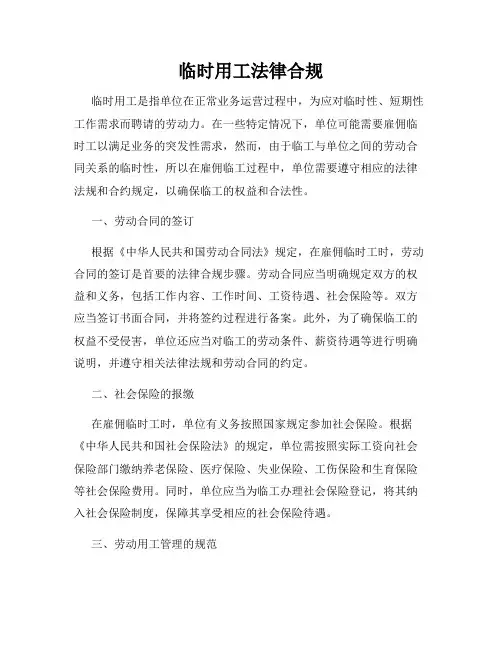 临时用工法律合规

临时用工是指单位在正常业务运营过程中，为应对临时性、短期性工作需求而聘请的劳动力。在一些特定情况下，单位可能需要雇佣临时工以满足业务的突发性需求，然而，由于临工与单位之间的劳动合同关系的临时性，所以在雇佣临工过程中，单位需要遵守相应的法律法规和合约规定，以确保临工的权益和合法性。

一、劳动合同的签订

根据《中华人民共和国劳动合同法》规定，在雇佣临时工时，劳动合同的签订是首要的法律合规步骤。劳动合同应当明确规定双方的权益和义务，包括工作内容、工作时间、工资待遇、社会保险等。双方应当签订书面合同，并将签约过程进行备案。此外，为了确保临工的权益不受侵害，单位还应当对临工的劳动条件、薪资待遇等进行明确说明，并遵守相关法律法规和劳动合同的约定。

二、社会保险的报缴

在雇佣临时工时，单位有义务按照国家规定参加社会保险。根据《中华人民共和国社会保险法》的规定，单位需按照实际工资向社会保险部门缴纳养老保险、医疗保险、失业保险、工伤保险和生育保险等社会保险费用。同时，单位应当为临工办理社会保险登记，将其纳入社会保险制度，保障其享受相应的社会保险待遇。

三、劳动用工管理的规范